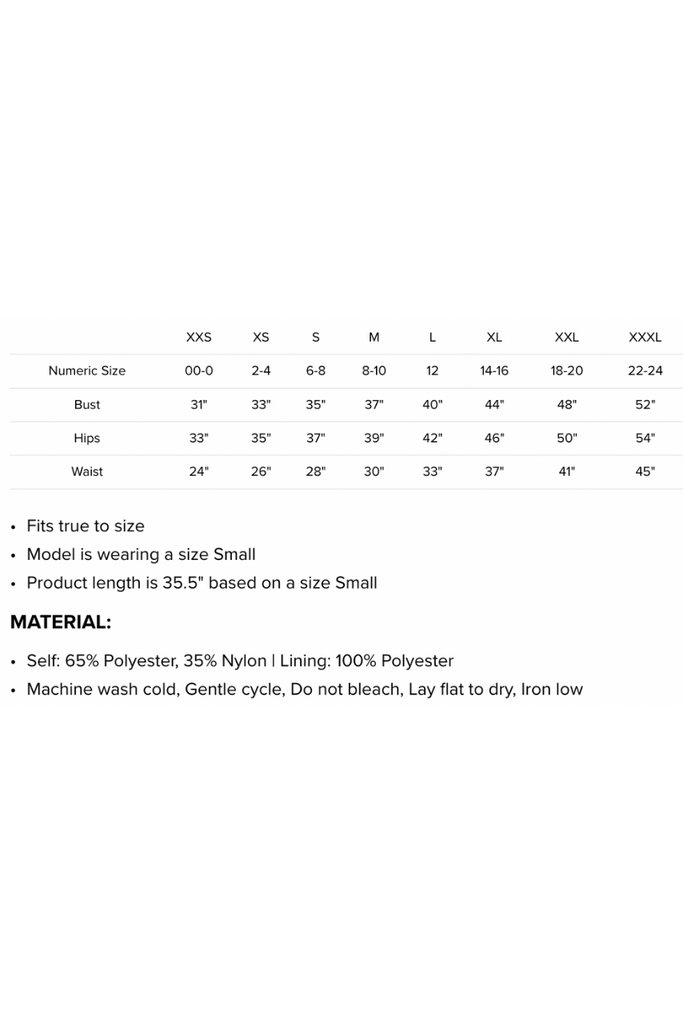 |  | XXS | XS | S | M | L | XL | XXL | XXXL |
|---|---|---|---|---|---|---|---|---|
| Numeric Size | 00-0 | 2-4 | 6-8 | 8-10 | 12 | 14-16 | 18-20 | 22-24 |
| Bust | 31" | 33" | 35" | 37" | 40" | 44" | 48" | 52" |
| Hips | 33" | 35" | 37" | 39" | 42" | 46" | 50" | 54" |
| Waist | 24" | 26" | 28" | 30" | 33" | 37" | 41" | 45" |

• Fits true to size
• Model is wearing a size Small
• Product length is 35.5" based on a size Small

MATERIAL:

• Self: 65% Polyester, 35% Nylon | Lining: 100% Polyester
• Machine wash cold, Gentle cycle, Do not bleach, Lay flat to dry, Iron low